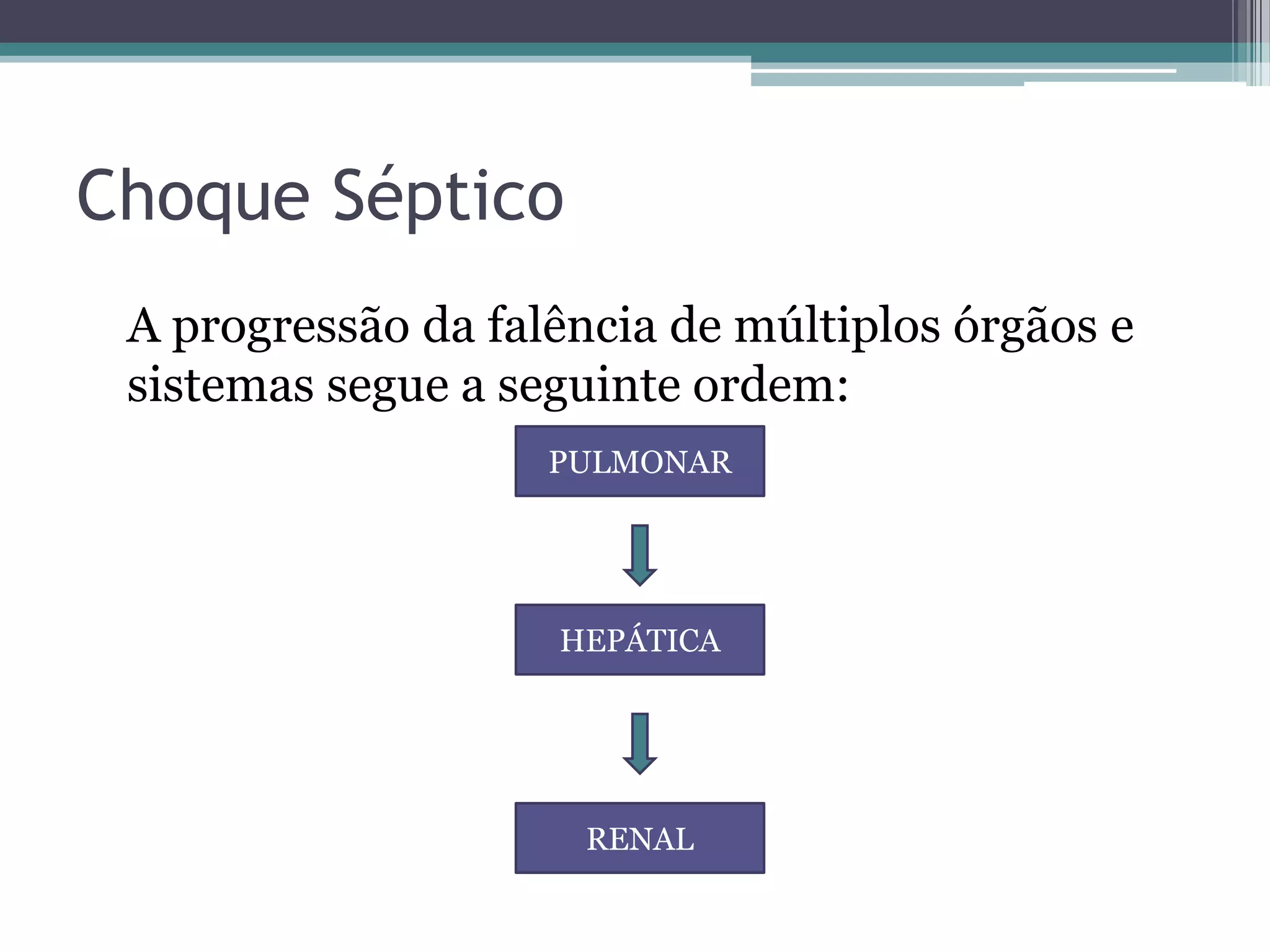 Choque Séptico

A progressão da falência de múltiplos órgãos e sistemas segue a seguinte ordem:

PULMONAR

HEPÁTICA

RENAL